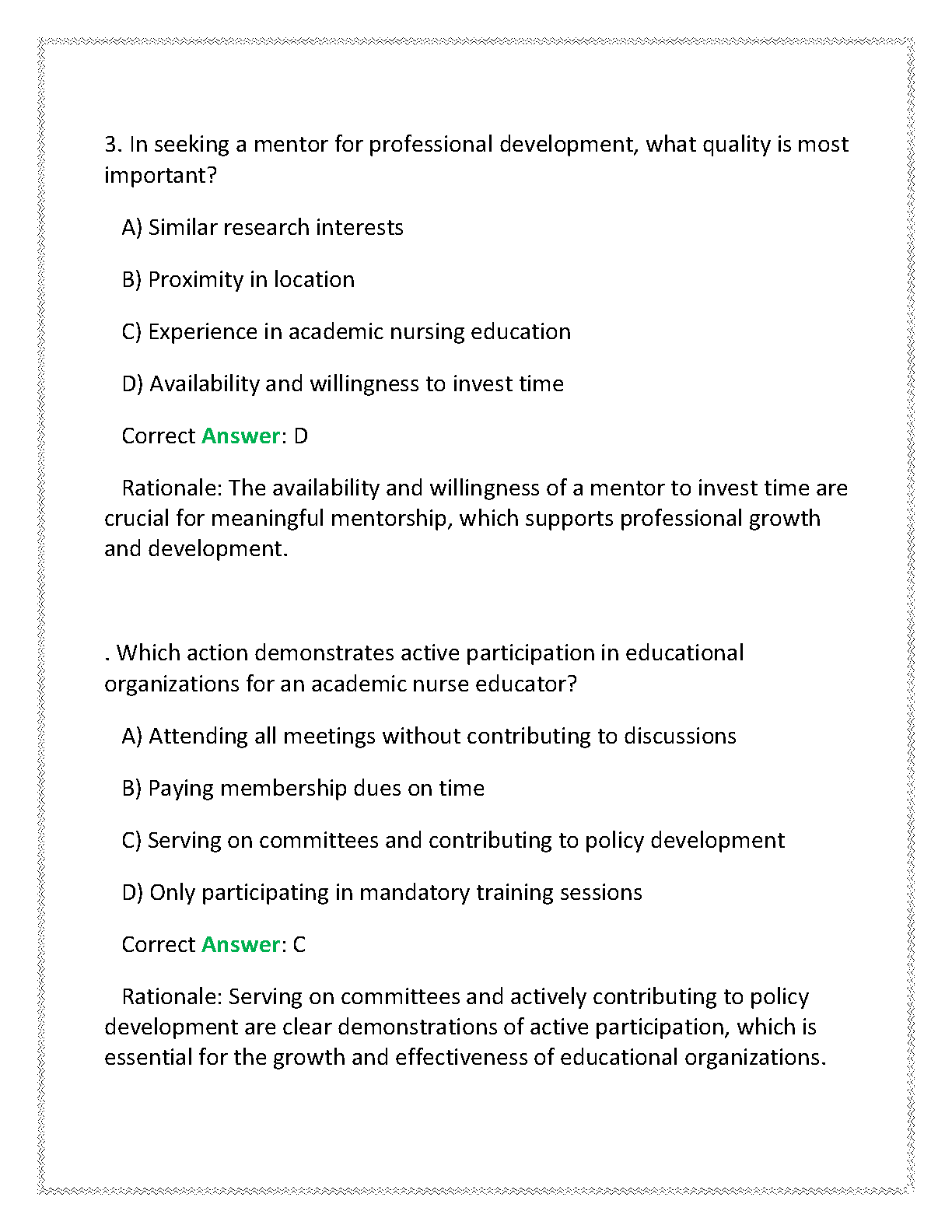 3. In seeking a mentor for professional development, what quality is most important?

A) Similar research interests

B) Proximity in location

C) Experience in academic nursing education

D) Availability and willingness to invest time

Correct Answer: D

Rationale: The availability and willingness of a mentor to invest time are crucial for meaningful mentorship, which supports professional growth and development.

. Which action demonstrates active participation in educational organizations for an academic nurse educator?

A) Attending all meetings without contributing to discussions

B) Paying membership dues on time

C) Serving on committees and contributing to policy development

D) Only participating in mandatory training sessions

Correct Answer: C

Rationale: Serving on committees and actively contributing to policy development are clear demonstrations of active participation, which is essential for the growth and effectiveness of educational organizations.